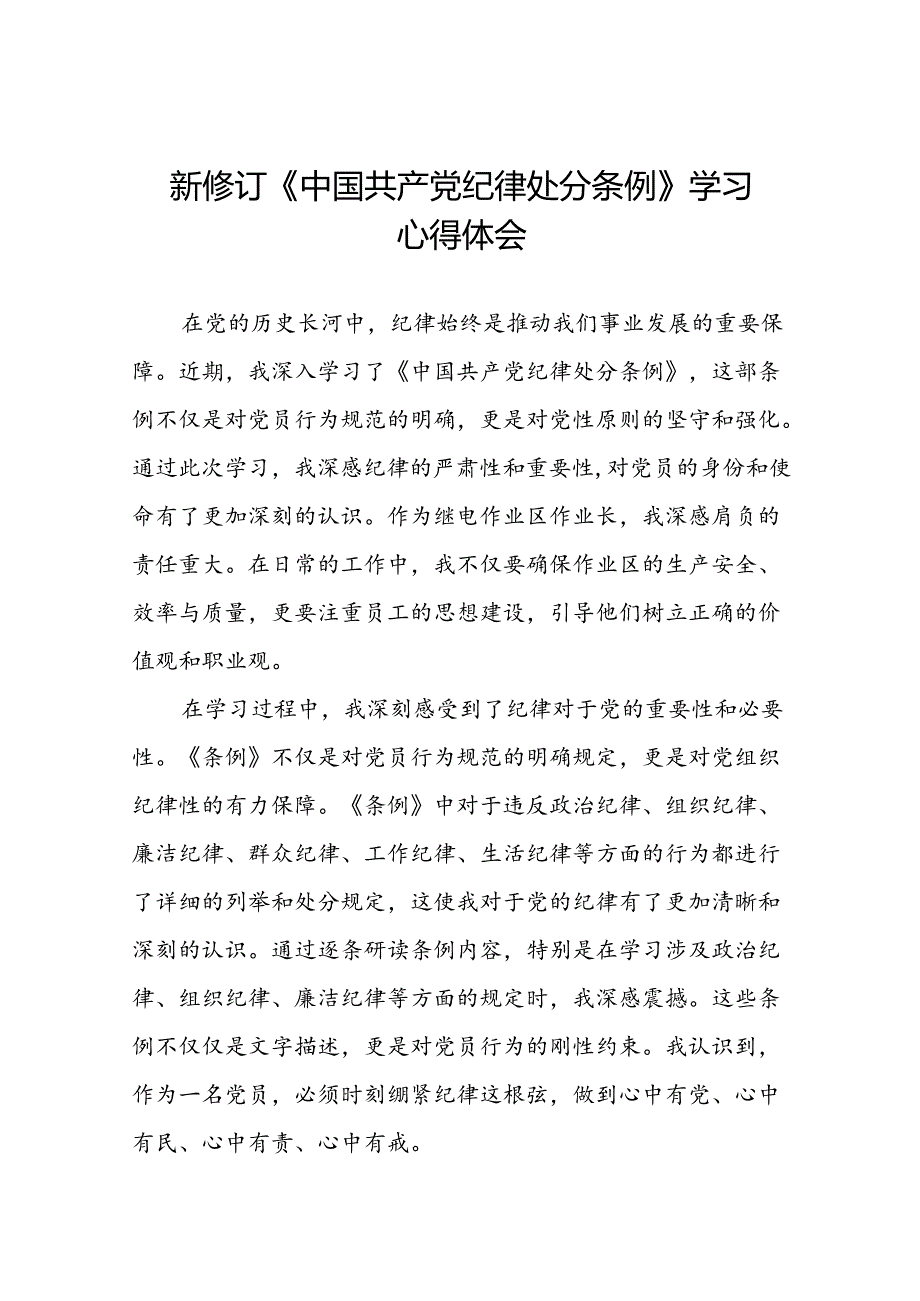 新修订《中国共产党纪律处分条例》学习心得体会

在党的历史长河中，纪律始终是推动我们事业发展的重要保障。近期，我深入学习了《中国共产党纪律处分条例》，这部条例不仅是对党员行为规范的明确，更是对党性原则的坚守和强化。通过此次学习，我深感纪律的严肃性和重要性，对党员的身份和使命有了更加深刻的认识。作为继电作业区作业长，我深感肩负的责任重大。在日常的工作中，我不仅要确保作业区的生产安全、效率与质量，更要注重员工的思想建设，引导他们树立正确的价值观和职业观。

在学习过程中，我深刻感受到了纪律对于党的重要性和必要性。《条例》不仅是对党员行为规范的明确规定，更是对党组织纪律性的有力保障。《条例》中对于违反政治纪律、组织纪律、廉洁纪律、群众纪律、工作纪律、生活纪律等方面的行为都进行了详细的列举和处分规定，这使我对于党的纪律有了更加清晰和深刻的认识。通过逐条研读条例内容，特别是在学习涉及政治纪律、组织纪律、廉洁纪律等方面的规定时，我深感震撼。这些条例不仅仅是文字描述，更是对党员行为的刚性约束。我认识到，作为一名党员，必须时刻绷紧纪律这根弦，做到心中有党、心中有民、心中有责、心中有戒。